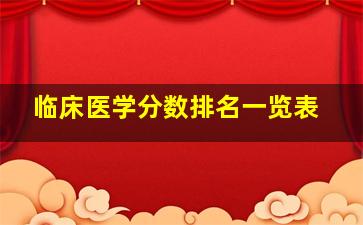 临床医学分数排名一览表